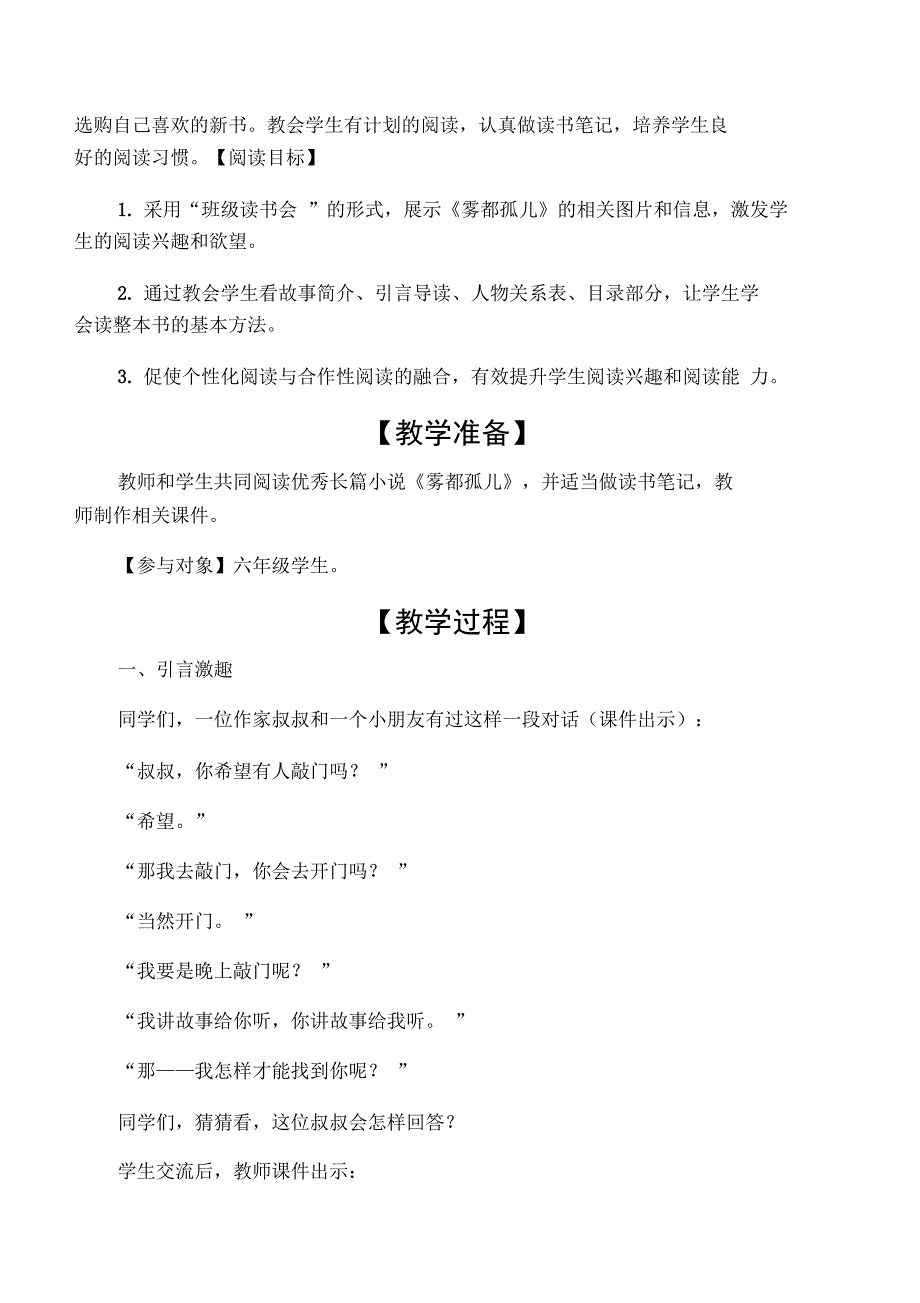 选购自己喜欢的新书。教会学生有计划的阅读，认真做读书笔记，培养学生良好的阅读习惯。【阅读目标】

1. 采用“班级读书会 ”的形式，展示《雾都孤儿》的相关图片和信息，激发学生的阅读兴趣和欲望。

2. 通过教会学生看故事简介、引言导读、人物关系表、目录部分，让学生学会读整本书的基本方法。

3. 促使个性化阅读与合作性阅读的融合，有效提升学生阅读兴趣和阅读能 力。

【教学准备】

教师和学生共同阅读优秀长篇小说《雾都孤儿》，并适当做读书笔记，教师制作相关课件。

【参与对象】六年级学生。

【教学过程】

一、引言激趣

同学们，一位作家叔叔和一个小朋友有过这样一段对话（课件出示）：

“叔叔，你希望有人敲门吗？ ”

“希望。”

“那我去敲门，你会去开门吗？ ”

“当然开门。 ”

“我要是晚上敲门呢？ ”

“我讲故事给你听，你讲故事给我听。 ”

“那——我怎样才能找到你呢？ ”

同学们，猜猜看，这位叔叔会怎样回答？

学生交流后，教师课件出示：